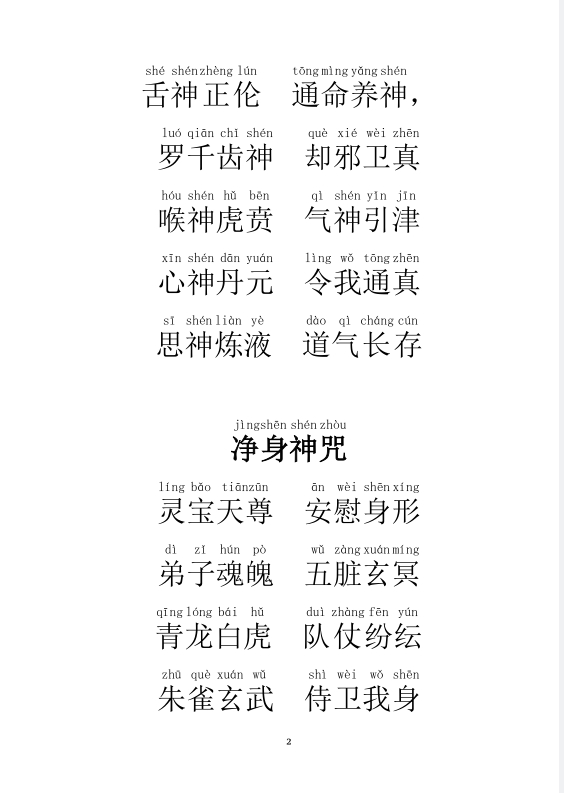 shé shén zhèng lún tōng mìng yǎng shén
舌神正伦 通命养神，

luó qiān chǐ shén què xié wèi zhēn
罗千齿神 却邪卫真

hóu shén hǔ bēn qì shén yǐn jīn
喉神虎贲 气神引津

xīn shén dān yuán lìng wǒ tōng zhēn
心神丹元 令我通真

sī shén liàn yè dào qì cháng cún
思神炼液 道气长存

jìng shēn shén zhòu
净身神咒

líng bǎo tiān zūn ān wèi shēn xíng
灵宝天尊 安慰身形

dì zǐ hún pò wǔ zàng xuán míng
弟子魂魄 五脏玄冥

qīng lóng bái hǔ duì zhàng fēn yún
青龙白虎 队仗纷纭

zhū què xuán wǔ shì wèi wǒ shēn
朱雀玄武 侍卫我身

2